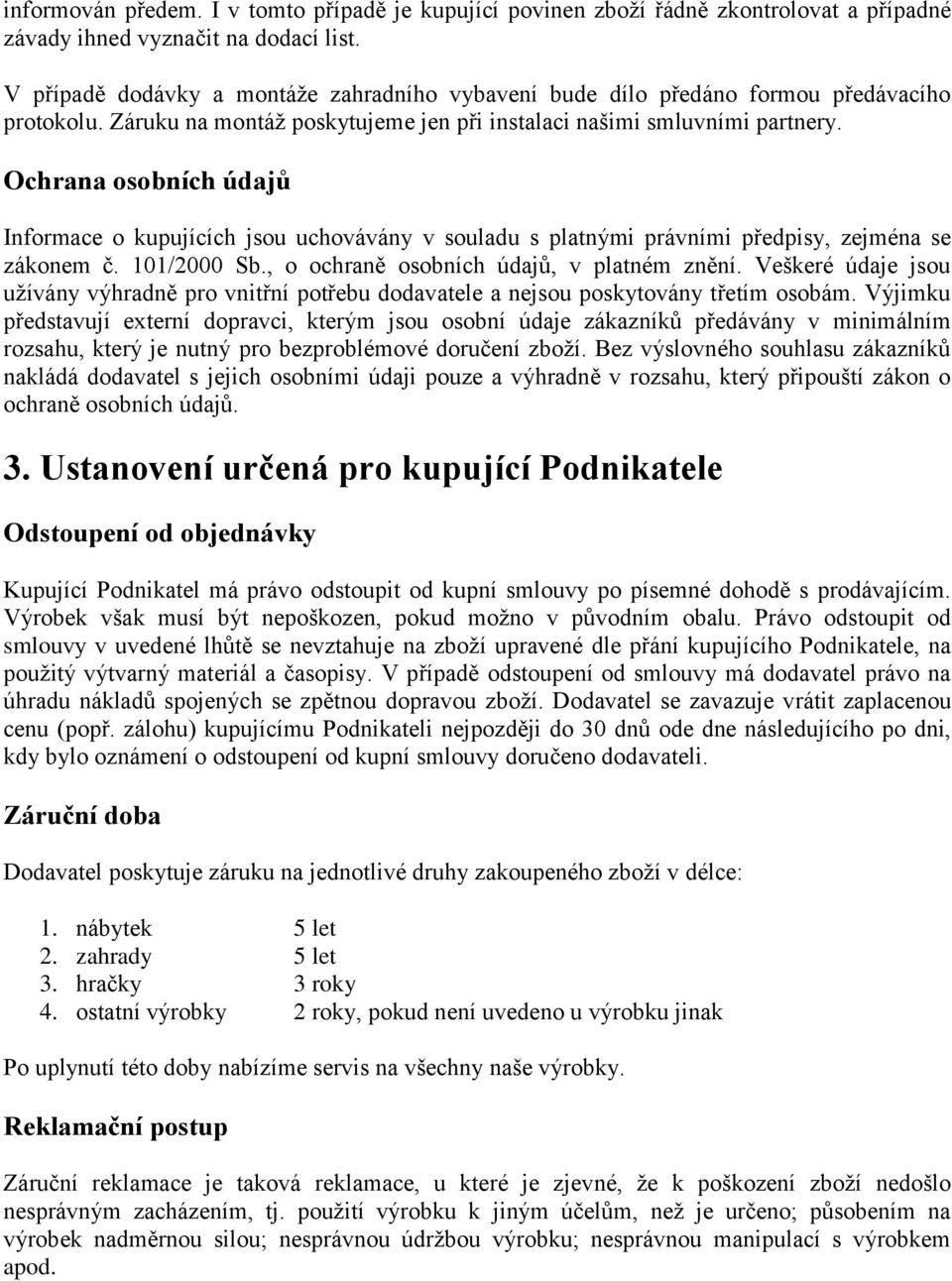 informován předem. I v tomto případě je kupující povinen zboží řádně zkontrolovat a případné závady ihned vyznačit na dodací list.

V případě dodávky a montáže zahradního vybavení bude dílo předáno formou předávacího protokolu. Záruku na montáž poskytujeme jen při instalaci našimi smluvními partnery.

Ochrana osobních údajů

Informace o kupujících jsou uchovávány v souladu s platnými právními předpisy, zejména se zákonem č. 101/2000 Sb., o ochraně osobních údajů, v platném znění. Veškeré údaje jsou užívány výhradně pro vnitřní potřebu dodavatele a nejsou poskytovány třetím osobám. Výjimku představují externí dopravci, kterým jsou osobní údaje zákazníků předávány v minimálním rozsahu, který je nutný pro bezproblémové doručení zboží. Bez výslovného souhlasu zákazníků nakládá dodavatel s jejich osobními údaji pouze a výhradně v rozsahu, který připouští zákon o ochraně osobních údajů.

3. Ustanovení určená pro kupující Podnikatele

Odstoupení od objednávky

Kupující Podnikatel má právo odstoupit od kupní smlouvy po písemné dohodě s prodávajícím. Výrobek však musí být nepoškozen, pokud možno v původním obalu. Právo odstoupit od smlouvy v uvedené lhůtě se nevztahuje na zboží upravené dle přání kupujícího Podnikatele, na použitý výtvarný materiál a časopisy. V případě odstoupení od smlouvy má dodavatel právo na úhradu nákladů spojených se zpětnou dopravou zboží. Dodavatel se zavazuje vrátit zaplacenou cenu (popř. zálohu) kupujícímu Podnikateli nejpozději do 30 dnů ode dne následujícího po dni, kdy bylo oznámení o odstoupení od kupní smlouvy doručeno dodavateli.

Záruční doba

Dodavatel poskytuje záruku na jednotlivé druhy zakoupeného zboží v délce:

1. nábytek 5 let
2. zahrady 5 let
3. hračky 3 roky
4. ostatní výrobky 2 roky, pokud není uvedeno u výrobku jinak

Po uplynutí této doby nabízíme servis na všechny naše výrobky.

Reklamační postup

Záruční reklamace je taková reklamace, u které je zjevné, že k poškození zboží nedošlo nesprávným zacházením, tj. použití výrobku k jiným účelům, než je určeno; působením na výrobek nadměrnou silou; nesprávnou údržbou výrobku; nesprávnou manipulací s výrobkem apod.